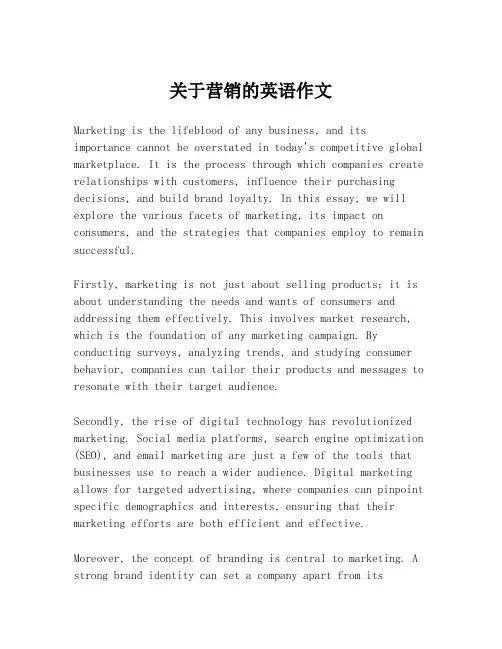 关于营销的英语作文

Marketing is the lifeblood of any business, and its importance cannot be overstated in today's competitive global marketplace. It is the process through which companies create relationships with customers, influence their purchasing decisions, and build brand loyalty. In this essay, we will explore the various facets of marketing, its impact on consumers, and the strategies that companies employ to remain successful.

Firstly, marketing is not just about selling products; it is about understanding the needs and wants of consumers and addressing them effectively. This involves market research, which is the foundation of any marketing campaign. By conducting surveys, analyzing trends, and studying consumer behavior, companies can tailor their products and messages to resonate with their target audience.

Secondly, the rise of digital technology has revolutionized marketing. Social media platforms, search engine optimization (SEO), and email marketing are just a few of the tools that businesses use to reach a wider audience. Digital marketing allows for targeted advertising, where companies can pinpoint specific demographics and interests, ensuring that their marketing efforts are both efficient and effective.

Moreover, the concept of branding is central to marketing. A strong brand identity can set a company apart from its